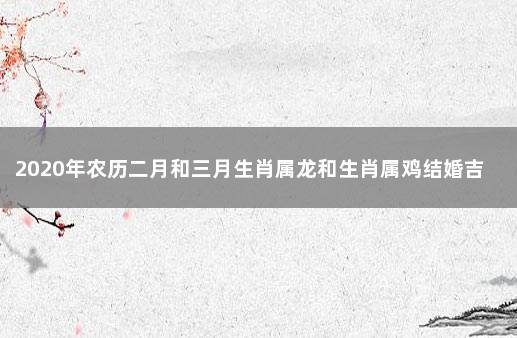 2020年农历二月和三月生肖属龙和生肖属鸡结婚吉